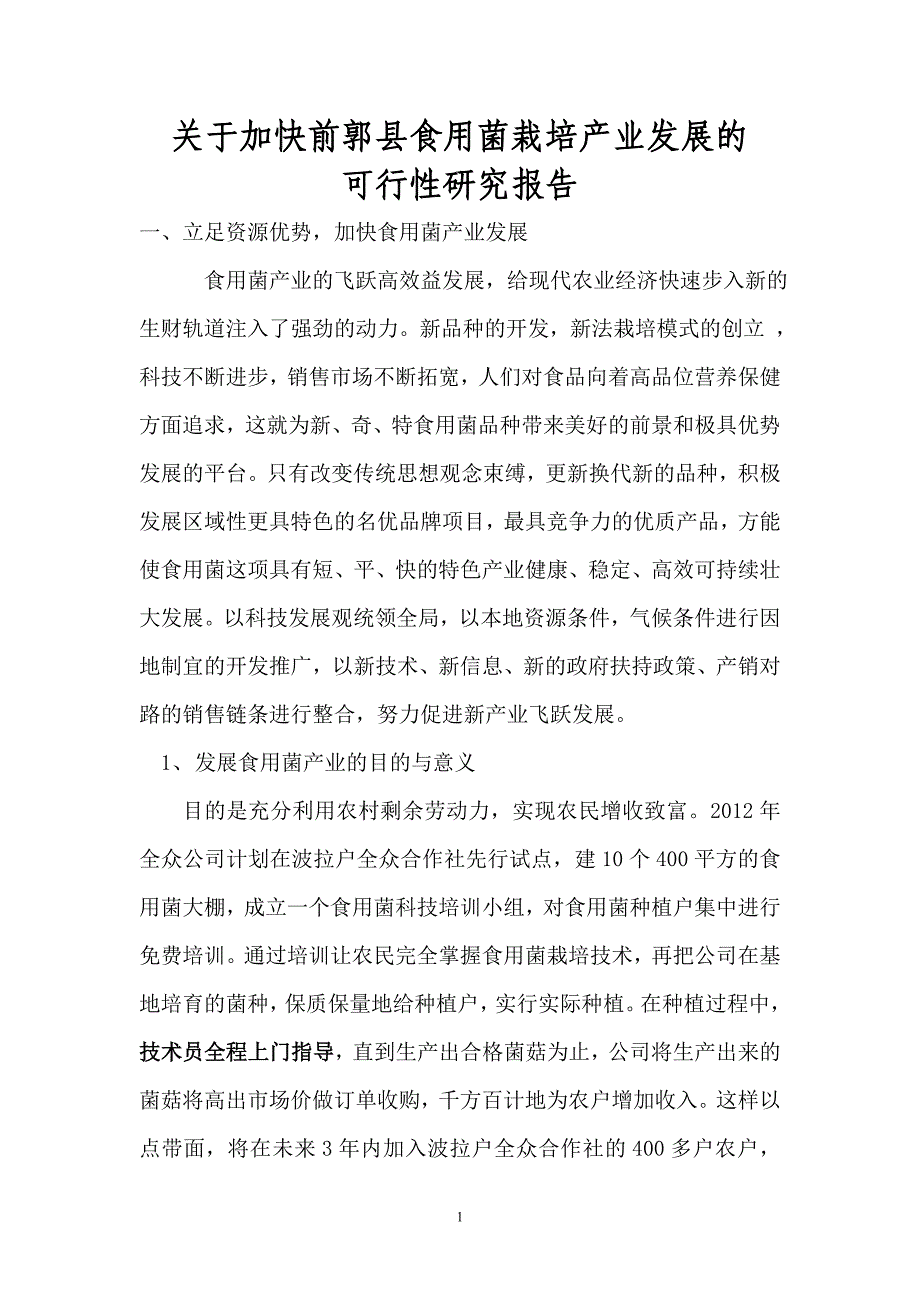 关于加快前郭县食用菌栽培产业发展的
可行性研究报告

一、立足资源优势，加快食用菌产业发展

食用菌产业的飞跃高效益发展，给现代农业经济快速步入新的生财轨道注入了强劲的动力。新品种的开发，新法栽培模式的创立，科技不断进步，销售市场不断拓宽，人们对食品向着高品位营养保健方面追求，这就为新、奇、特食用菌品种带来美好的前景和极具优势发展的平台。只有改变传统思想观念束缚，更新换代新的品种，积极发展区域性更具特色的名优品牌项目，最具竞争力的优质产品，方能使食用菌这项具有短、平、快的特色产业健康、稳定、高效可持续壮大发展。以科技发展观统领全局，以本地资源条件，气候条件进行因地制宜的开发推广，以新技术、新信息、新的政府扶持政策、产销对路的销售链条进行整合，努力促进新产业飞跃发展。

1、发展食用菌产业的目的与意义

目的是充分利用农村剩余劳动力，实现农民增收致富。2012年全众公司计划在波拉户全众合作社先行试点，建10个400平方的食用菌大棚，成立一个食用菌科技培训小组，对食用菌种植户集中进行免费培训。通过培训让农民完全掌握食用菌栽培技术，再把公司在基地培育的菌种，保质保量地给种植户，实行实际种植。在种植过程中，技术员全程上门指导，直到生产出合格菌菇为止，公司将生产出来的菌菇将高出市场价做订单收购，千方百计地为农户增加收入。这样以点带面，将在未来3年内加入波拉户全众合作社的400多户农户，

1